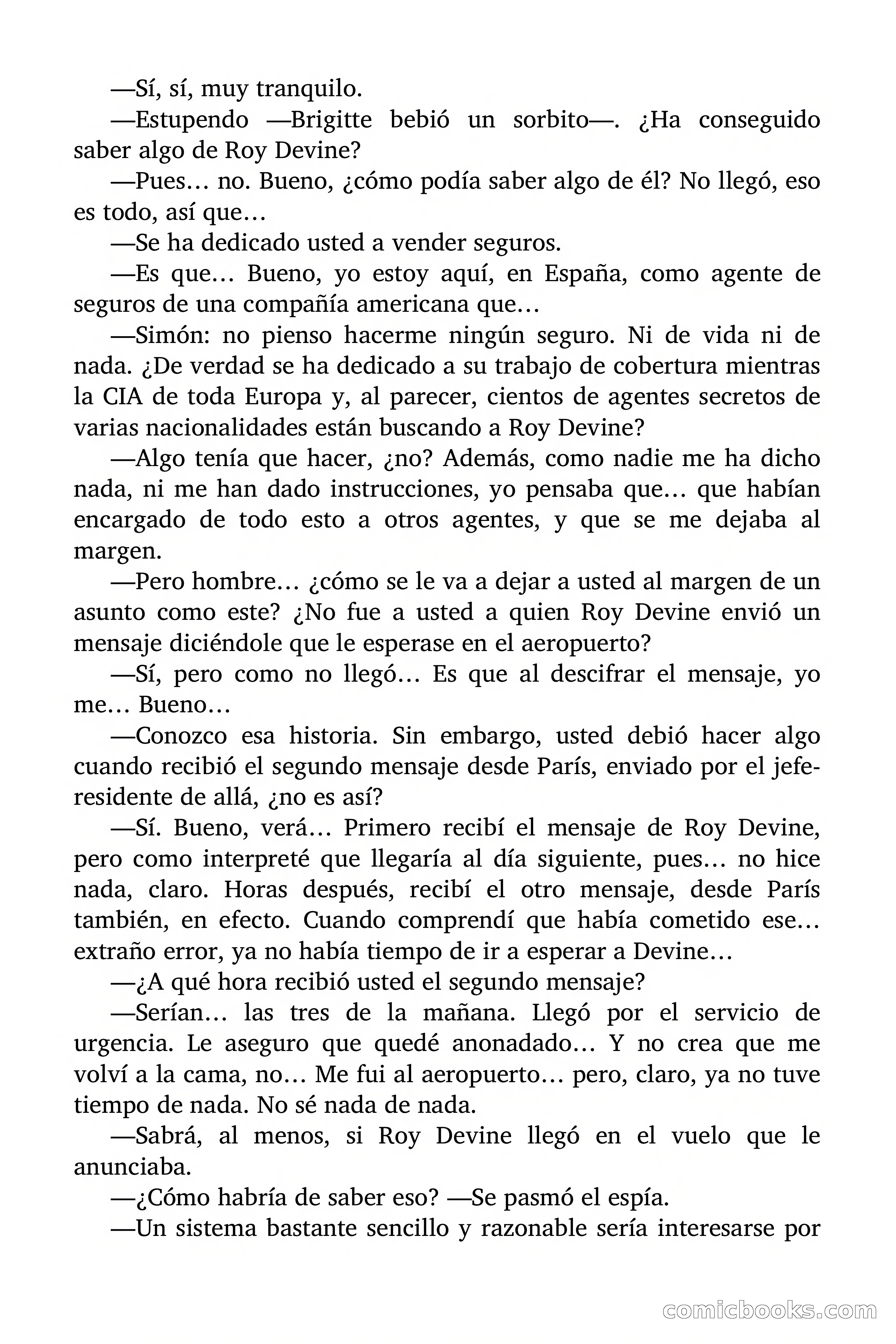 —Sí, sí, muy tranquilo.

—Estupendo —Brigitte bebió un sorbito—. ¿Ha conseguido saber algo de Roy Devine?

—Pues… no. Bueno, ¿cómo podía saber algo de él? No llegó, eso es todo, así que…

—Se ha dedicado usted a vender seguros.

—Es que… Bueno, yo estoy aquí, en España, como agente de seguros de una compañía americana que…

—Simón: no pienso hacerme ningún seguro. Ni de vida ni de nada. ¿De verdad se ha dedicado a su trabajo de cobertura mientras la CIA de toda Europa y, al parecer, cientos de agentes secretos de varias nacionalidades están buscando a Roy Devine?

—Algo tenía que hacer, ¿no? Además, como nadie me ha dicho nada, ni me han dado instrucciones, yo pensaba que… que habían encargado de todo esto a otros agentes, y que se me dejaba al margen.

—Pero hombre… ¿cómo se le va a dejar a usted al margen de un asunto como este? ¿No fue a usted a quien Roy Devine envió un mensaje diciéndole que le esperase en el aeropuerto?

—Sí, pero como no llegó… Es que al descifrar el mensaje, yo me… Bueno…

—Conozco esa historia. Sin embargo, usted debió hacer algo cuando recibió el segundo mensaje desde París, enviado por el jefe-residente de allá, ¿no es así?

—Sí. Bueno, verá… Primero recibí el mensaje de Roy Devine, pero como interpreté que llegaría al día siguiente, pues… no hice nada, claro. Horas después, recibí el otro mensaje, desde París también, en efecto. Cuando comprendí que había cometido ese… extraño error, ya no había tiempo de ir a esperar a Devine…

—¿A qué hora recibió usted el segundo mensaje?

—Serían… las tres de la mañana. Llegó por el servicio de urgencia. Le aseguro que quedé anonadado… Y no crea que me volví a la cama, no… Me fui al aeropuerto… pero, claro, ya no tuve tiempo de nada. No sé nada de nada.

—Sabrá, al menos, si Roy Devine llegó en el vuelo que le anunciaba.

—¿Cómo habría de saber eso? —Se pasmó el espía.

—Un sistema bastante sencillo y razonable sería interesarse por

comicbooks.com